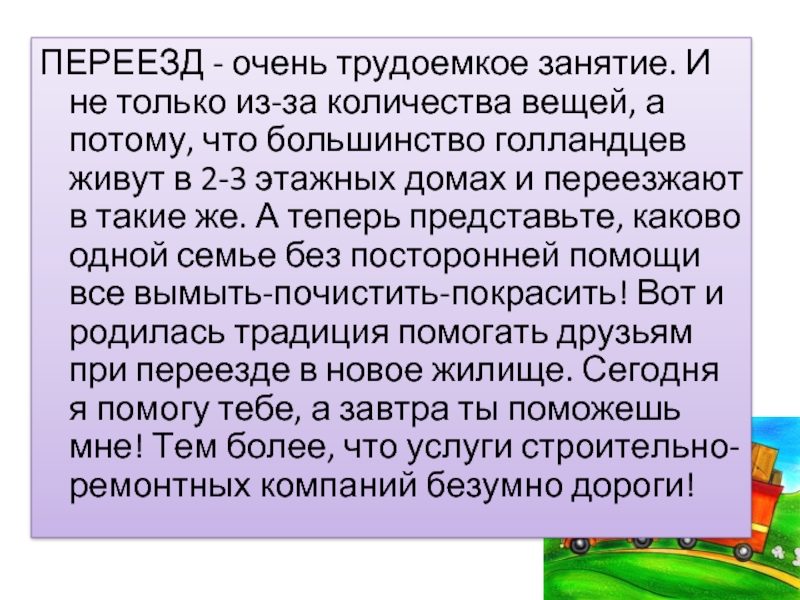 ПЕРЕЕЗД - очень трудоемкое занятие. И не только из-за количества вещей, а потому, что большинство голландцев живут в 2-3 этажных домах и переезжают в такие же. А теперь представьте, каково одной семье без посторонней помощи все вымыть-почистить-покрасить! Вот и родилась традиция помогать друзьям при переезде в новое жилище. Сегодня я помогу тебе, а завтра ты поможешь мне! Тем более, что услуги строительно-ремонтных компаний безумно дороги!